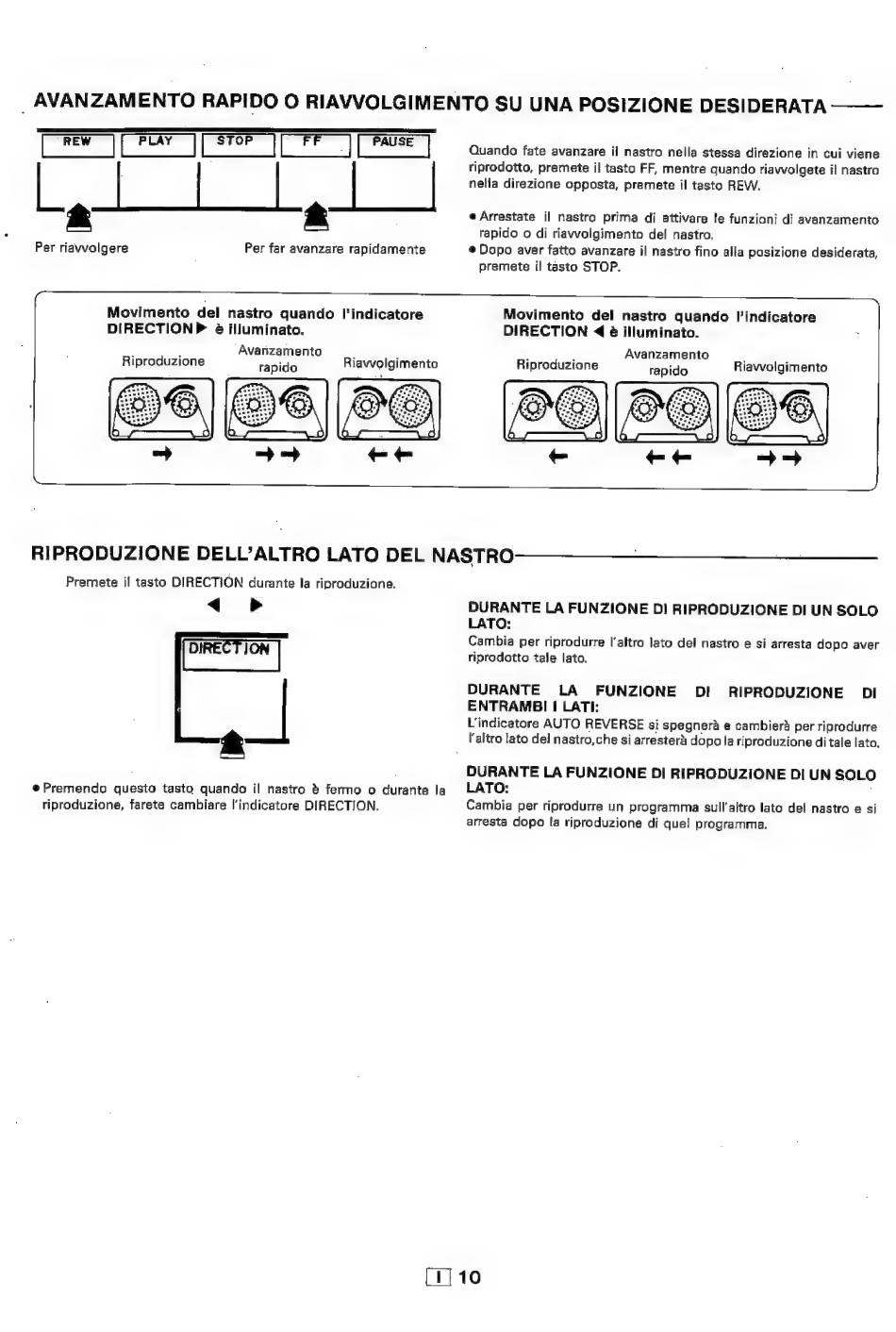 AVANZAMENTO RAPIDO O RIAVVOLGIMENTO SU UNA POSIZIONE DESIDERATA

REW PLAY STOP FF PAUSE

Per riavvolgere

Per far avanzare rapidamente

Quando fate avanzare il nastro nella stessa direzione in cui viene riprodotto, premete il tasto FF, mentre quando riavvolgete il nastro nella direzione opposta, premete il tasto REW.

• Arrestate il nastro prima di attivare le funzioni di avanzamento rapido o di riavvolgimento del nastro.
• Dopo aver fatto avanzare il nastro fino alla posizione desiderata, premete il tasto STOP.

Movimento del nastro quando l'indicatore DIRECTION ▶ è illuminato.

Riproduzione

Avanzamento rapido

Riavvolgimento

→ →→ ←←

Movimento del nastro quando l'indicatore DIRECTION ◀ è illuminato.

Riproduzione

Avanzamento rapido

Riavvolgimento

← ←← →→

RIPRODUZIONE DELL'ALTRO LATO DEL NASTRO

Premete il tasto DIRECTION durante la riproduzione.

◀ ▶

DIRECTION

• Premendo questo tasto quando il nastro è fermo o durante la riproduzione, farete cambiare l'indicatore DIRECTION.

DURANTE LA FUNZIONE DI RIPRODUZIONE DI UN SOLO LATO:
Cambia per riprodurre l'altro lato del nastro e si arresta dopo aver riprodotto tale lato.

DURANTE LA FUNZIONE DI RIPRODUZIONE DI ENTRAMBI I LATI:
L'indicatore AUTO REVERSE si spegnerà e cambierà per riprodurre l'altro lato del nastro,che si arresterà dopo la riproduzione di tale lato.

DURANTE LA FUNZIONE DI RIPRODUZIONE DI UN SOLO LATO:
Cambia per riprodurre un programma sull'altro lato del nastro e si arresta dopo la riproduzione di quel programma.

I 10